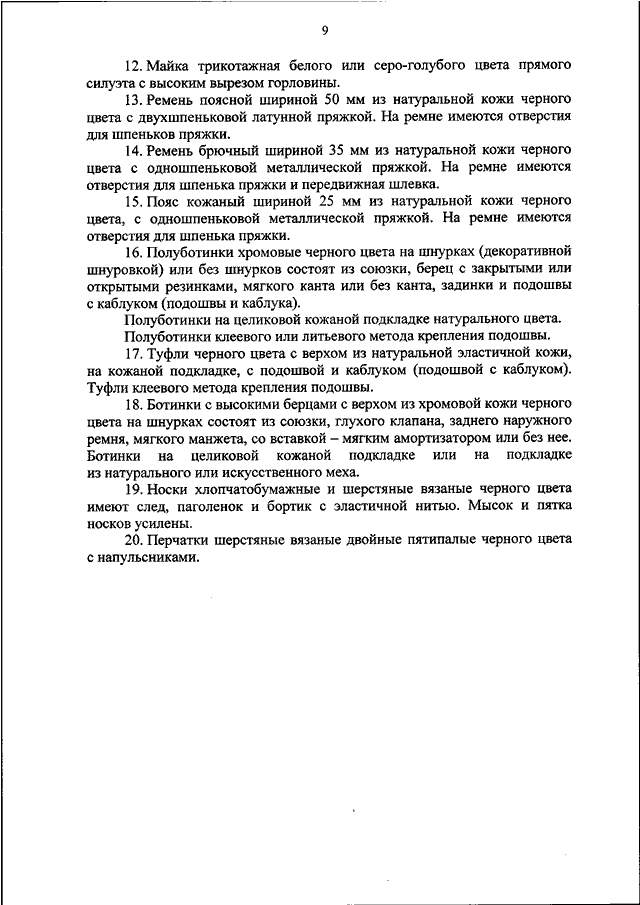 9

12. Майка трикотажная белого или серо-голубого цвета прямого силуэта с высоким вырезом горловины.

13. Ремень поясной шириной 50 мм из натуральной кожи черного цвета с двухшпеньковой латунной пряжкой. На ремне имеются отверстия для шпеньков пряжки.

14. Ремень брючный шириной 35 мм из натуральной кожи черного цвета с одношпеньковой металлической пряжкой. На ремне имеются отверстия для шпенька пряжки и передвижная шлевка.

15. Пояс кожаный шириной 25 мм из натуральной кожи черного цвета, с одношпеньковой металлической пряжкой. На ремне имеются отверстия для шпенька пряжки.

16. Полуботинки хромовые черного цвета на шнурках (декоративной шнуровкой) или без шнурков состоят из союзки, берец с закрытыми или открытыми резинками, мягкого канта или без канта, задинки и подошвы с каблуком (подошвы и каблука).

Полуботинки на целиковой кожаной подкладке натурального цвета.

Полуботинки клеевого или литьевого метода крепления подошвы.

17. Туфли черного цвета с верхом из натуральной эластичной кожи, на кожаной подкладке, с подошвой и каблуком (подошвой с каблуком). Туфли клеевого метода крепления подошвы.

18. Ботинки с высокими берцами с верхом из хромовой кожи черного цвета на шнурках состоят из союзки, глухого клапана, заднего наружного ремня, мягкого манжета, со вставкой – мягким амортизатором или без нее. Ботинки на целиковой кожаной подкладке или на подкладке из натурального или искусственного меха.

19. Носки хлопчатобумажные и шерстяные вязаные черного цвета имеют след, паголенок и бортик с эластичной нитью. Мысок и пятка носков усилены.

20. Перчатки шерстяные вязаные двойные пятипалые черного цвета с напульсниками.